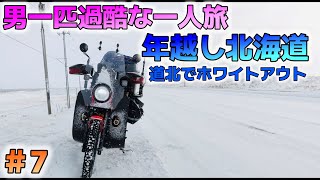 男一匹過酷な一人旅

年越し北海道

道北でホワイトアウト

＃7